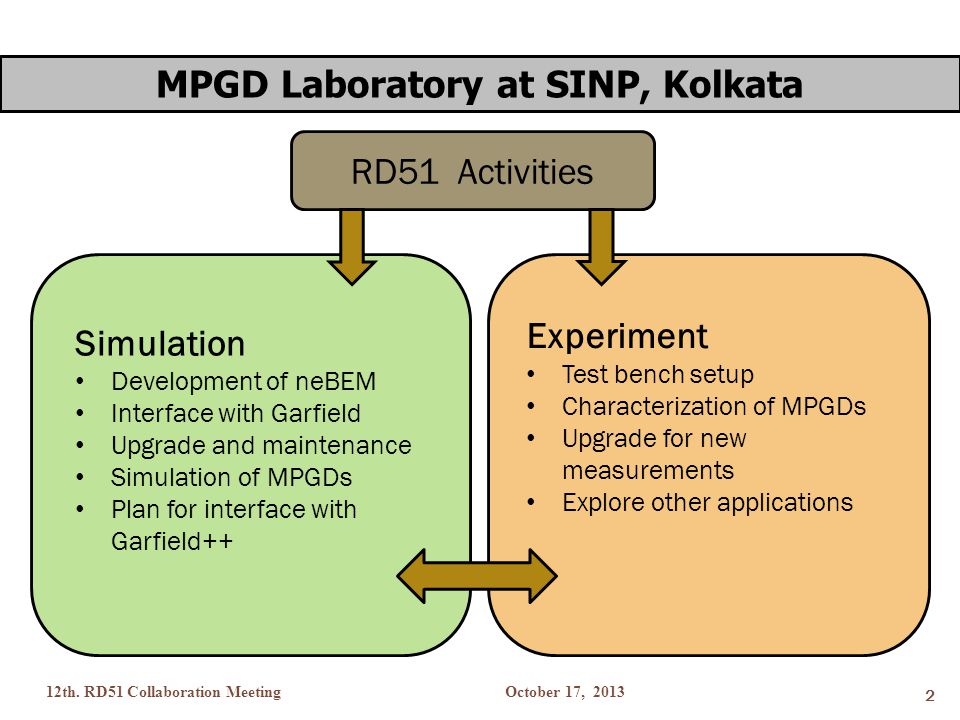 MPGD Laboratory at SINP, Kolkata

RD51 Activities

Simulation
• Development of neBEM
• Interface with Garfield
• Upgrade and maintenance
• Simulation of MPGDs
• Plan for interface with Garfield++

Experiment
• Test bench setup
• Characterization of MPGDs
• Upgrade for new measurements
• Explore other applications

12th. RD51 Collaboration Meeting
October 17, 2013
2